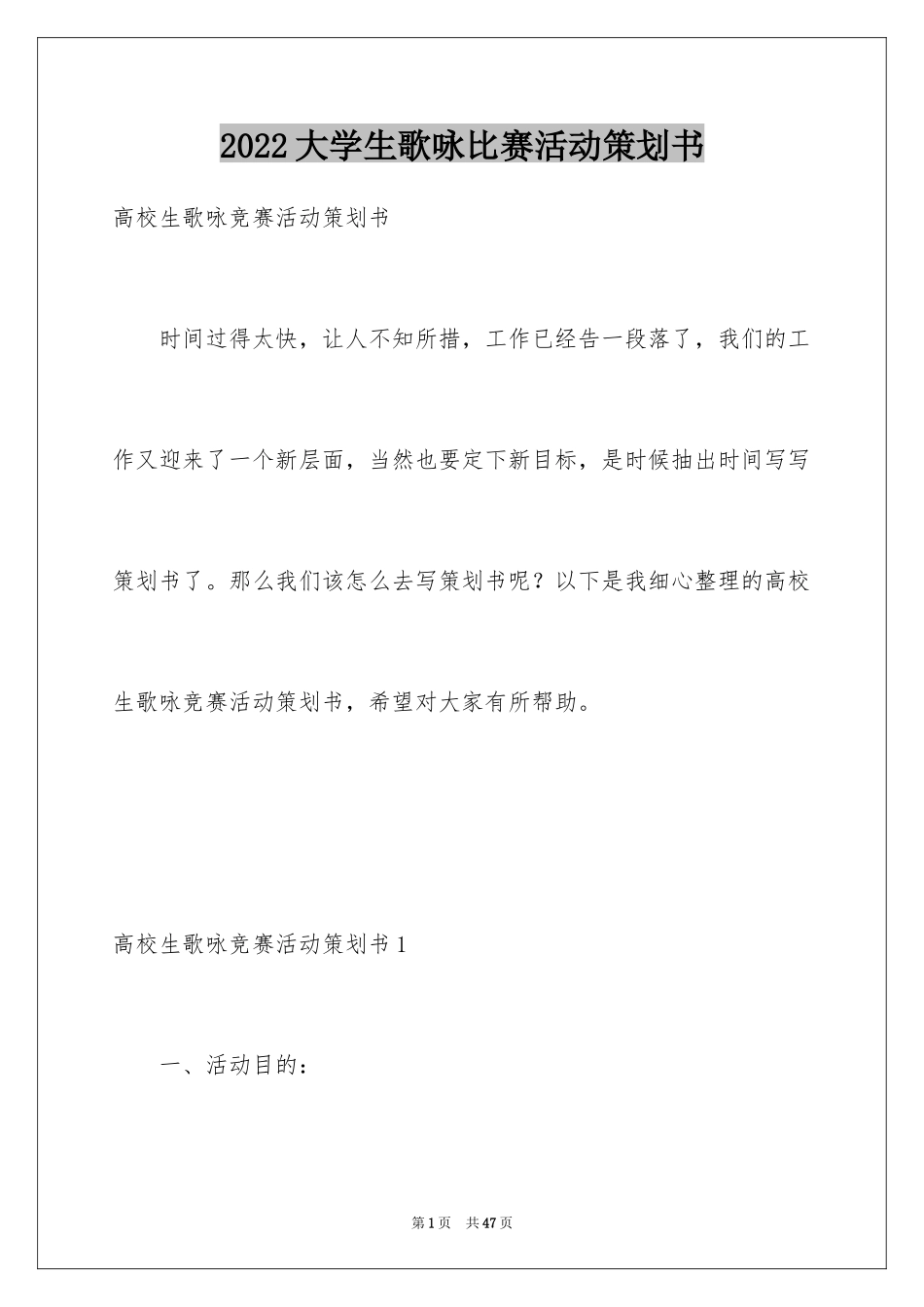 2022大学生歌咏比赛活动策划书

高校生歌咏竞赛活动策划书

时间过得太快，让人不知所措，工作已经告一段落了，我们的工作又迎来了一个新层面，当然也要定下新目标，是时候抽出时间写写策划书了。那么我们该怎么去写策划书呢？以下是我细心整理的高校生歌咏竞赛活动策划书，希望对大家有所帮助。

高校生歌咏竞赛活动策划书1

一、活动目的：

第1页 共47页